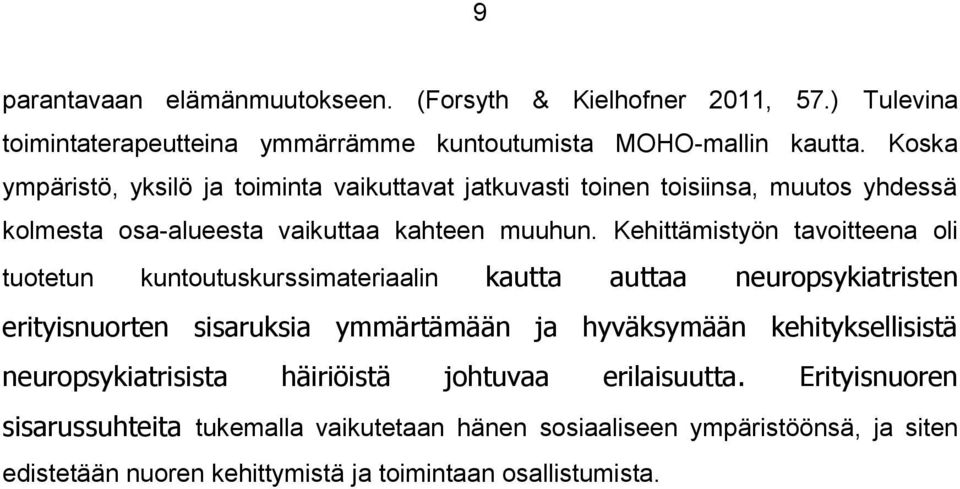 9

parantavaan elämänmuutokseen. (Forsyth & Kielhofner 2011, 57.) Tulevina toimintaterapeutteina ymmärrämme kuntoutumista MOHO-mallin kautta. Koska ympäristö, yksilö ja toiminta vaikuttavat jatkuvasti toinen toisiinsa, muutos yhdessä kolmesta osa-alueesta vaikuttaa kahteen muuhun. Kehittämistyön tavoitteena oli tuotetun kuntoutuskurssimateriaalin kautta auttaa neuropsykiatristen erityisnuorten sisaruksia ymmärtämään ja hyväksymään kehityksellisistä neuropsykiatrisista häiriöistä johtuvaa erilaisuutta. Erityisnuoren sisarussuhteita tukemalla vaikutetaan hänen sosiaaliseen ympäristöönsä, ja siten edistetään nuoren kehittymistä ja toimintaan osallistumista.